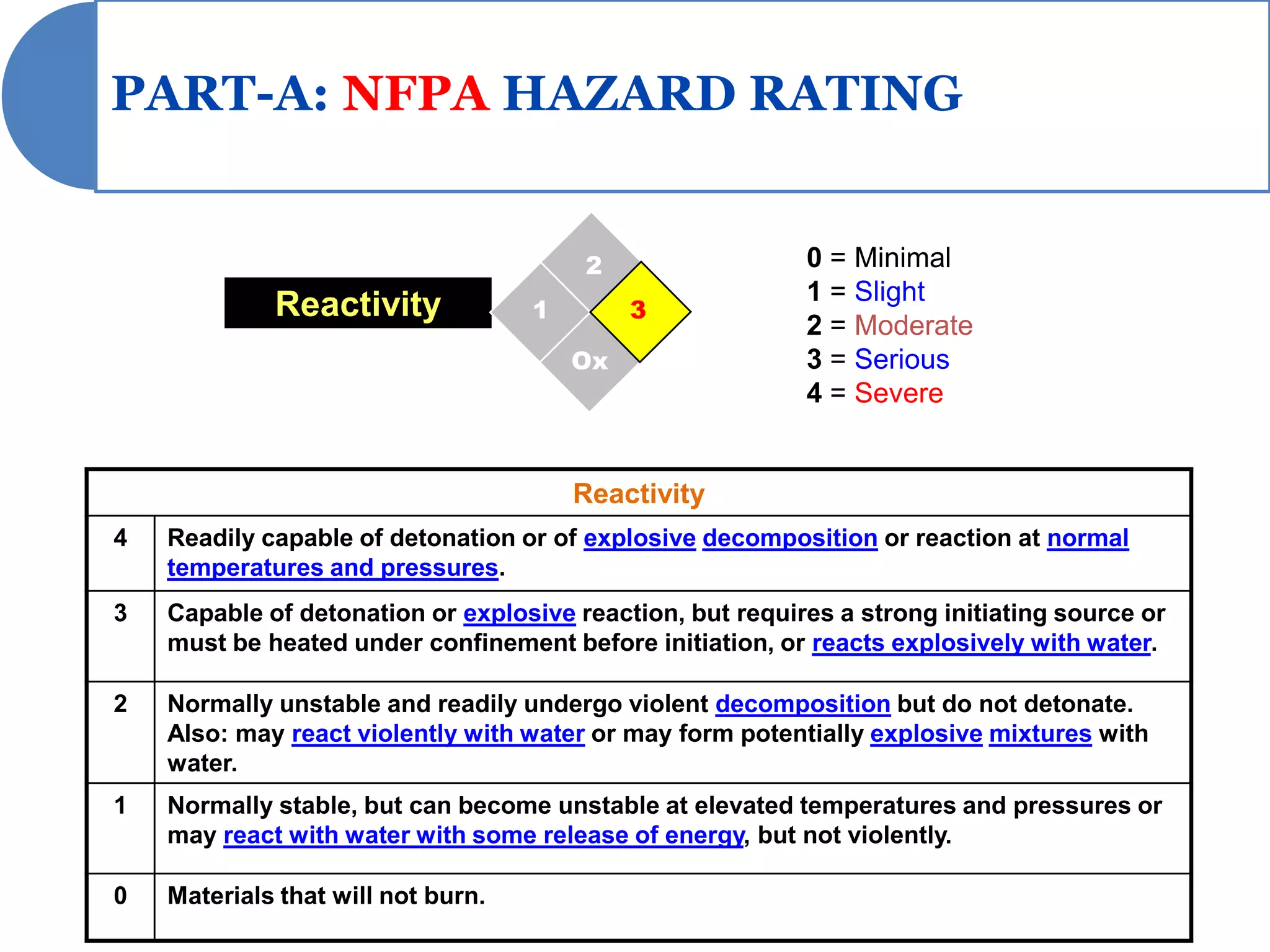 PART-A: NFPA HAZARD RATING

Reactivity

2
1
3
Ox

0 = Minimal
1 = Slight
2 = Moderate
3 = Serious
4 = Severe

| Reactivity | |
|---|---|
| 4 | Readily capable of detonation or of explosive decomposition or reaction at normal temperatures and pressures. |
| 3 | Capable of detonation or explosive reaction, but requires a strong initiating source or must be heated under confinement before initiation, or reacts explosively with water. |
| 2 | Normally unstable and readily undergo violent decomposition but do not detonate. Also: may react violently with water or may form potentially explosive mixtures with water. |
| 1 | Normally stable, but can become unstable at elevated temperatures and pressures or may react with water with some release of energy, but not violently. |
| 0 | Materials that will not burn. |